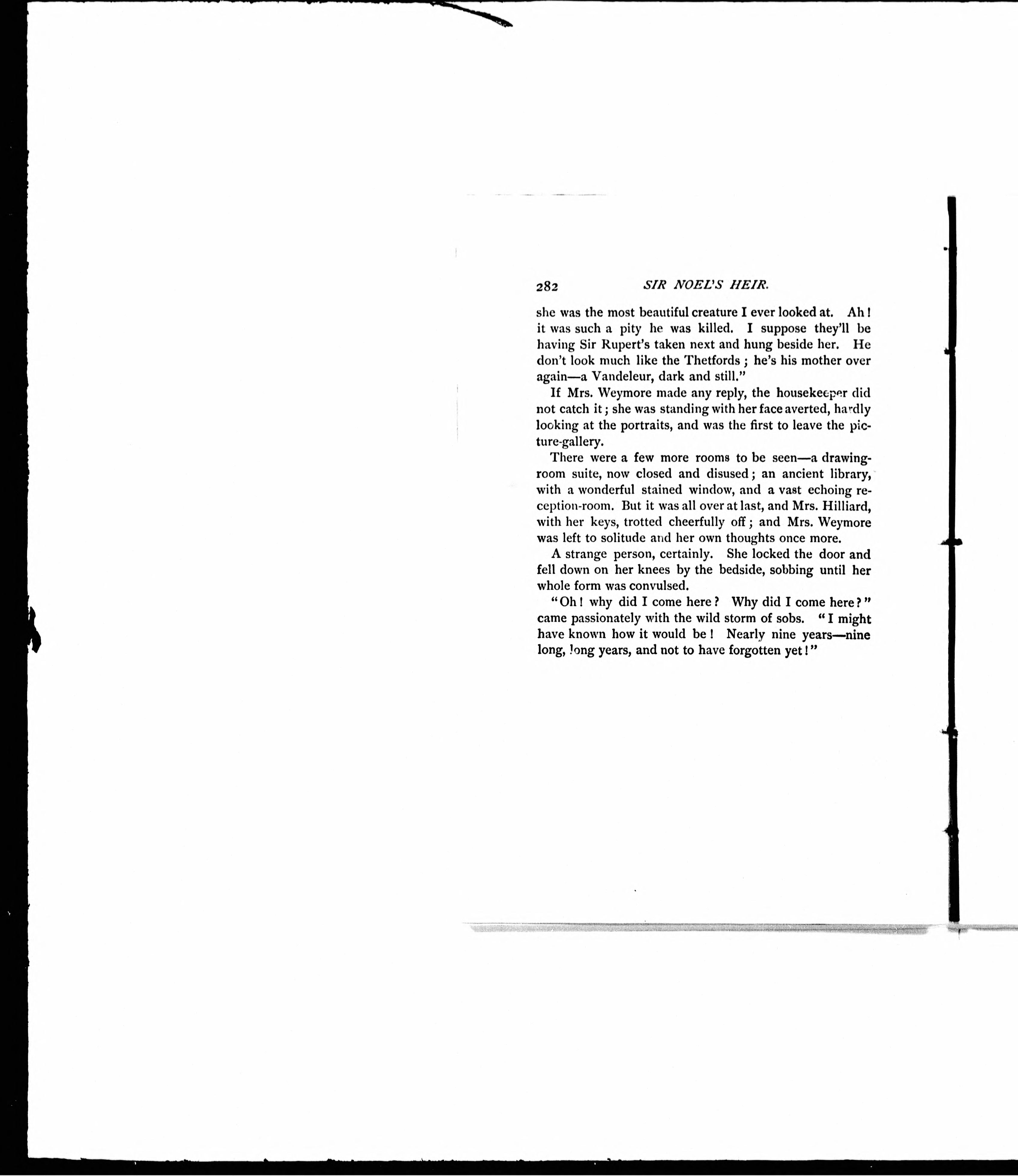 282 SIR NOEL'S HEIR.

she was the most beautiful creature I ever looked at. Ah! it was such a pity he was killed. I suppose they'll be having Sir Rupert's taken next and hung beside her. He don't look much like the Thetfords; he's his mother over again—a Vandeleur, dark and still."

If Mrs. Weymore made any reply, the housekeeper did not catch it; she was standing with her face averted, hardly looking at the portraits, and was the first to leave the picture-gallery.

There were a few more rooms to be seen—a drawing-room suite, now closed and disused; an ancient library, with a wonderful stained window, and a vast echoing reception-room. But it was all over at last, and Mrs. Hilliard, with her keys, trotted cheerfully off; and Mrs. Weymore was left to solitude and her own thoughts once more.

A strange person, certainly. She locked the door and fell down on her knees by the bedside, sobbing until her whole form was convulsed.

"Oh! why did I come here? Why did I come here?" came passionately with the wild storm of sobs. "I might have known how it would be! Nearly nine years—nine long, long years, and not to have forgotten yet!"